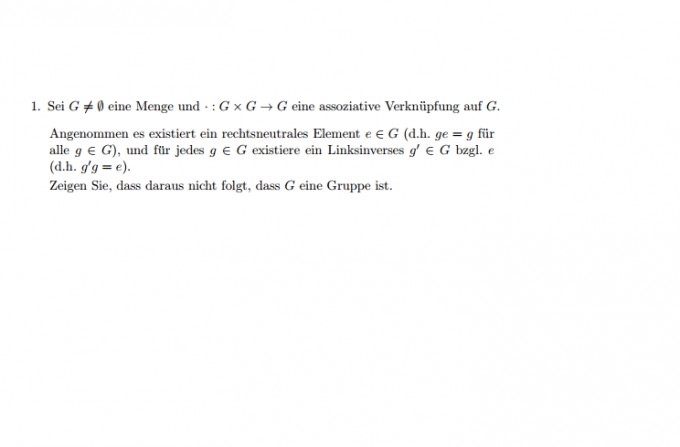 1. Sei $G \neq \emptyset$ eine Menge und $\cdot : G \times G \to G$ eine assoziative Verknüpfung auf $G$.

Angenommen es existiert ein rechtsneutrales Element $e \in G$ (d.h. $ge = g$ für alle $g \in G$), und für jedes $g \in G$ existiere ein Linksinverses $g' \in G$ bzgl. $e$ (d.h. $g'g = e$).
Zeigen Sie, dass daraus nicht folgt, dass $G$ eine Gruppe ist.